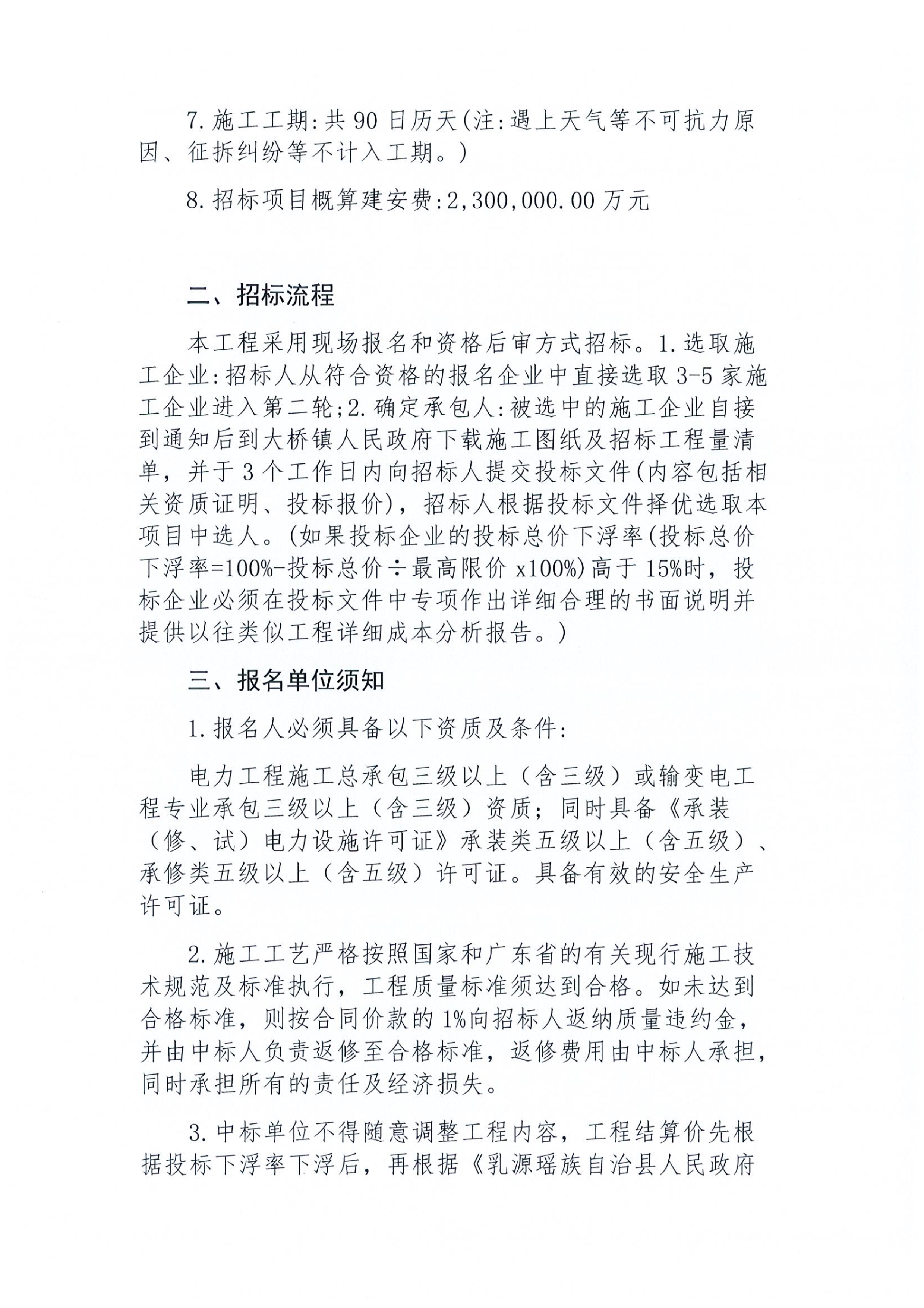 7.施工工期:共90日历天(注:遇上天气等不可抗力原因、征拆纠纷等不计入工期。)

8.招标项目概算建安费:2,300,000.00万元

二、招标流程

本工程采用现场报名和资格后审方式招标。1.选取施工企业:招标人从符合资格的报名企业中直接选取3-5家施工企业进入第二轮;2.确定承包人:被选中的施工企业自接到通知后到大桥镇人民政府下载施工图纸及招标工程量清单，并于3个工作日内向招标人提交投标文件(内容包括相关资质证明、投标报价)，招标人根据投标文件择优选取本项目中选人。(如果投标企业的投标总价下浮率(投标总价下浮率=100%-投标总价÷最高限价x100%)高于15%时，投标企业必须在投标文件中专项作出详细合理的书面说明并提供以往类似工程详细成本分析报告。)

三、报名单位须知

1.报名人必须具备以下资质及条件:

电力工程施工总承包三级以上（含三级）或输变电工程专业承包三级以上（含三级）资质；同时具备《承装（修、试）电力设施许可证》承装类五级以上（含五级）、承修类五级以上（含五级）许可证。具备有效的安全生产许可证。

2.施工工艺严格按照国家和广东省的有关现行施工技术规范及标准执行，工程质量标准须达到合格。如未达到合格标准，则按合同价款的1%向招标人返纳质量违约金，并由中标人负责返修至合格标准，返修费用由中标人承担，同时承担所有的责任及经济损失。

3.中标单位不得随意调整工程内容，工程结算价先根据投标下浮率下浮后，再根据《乳源瑶族自治县人民政府